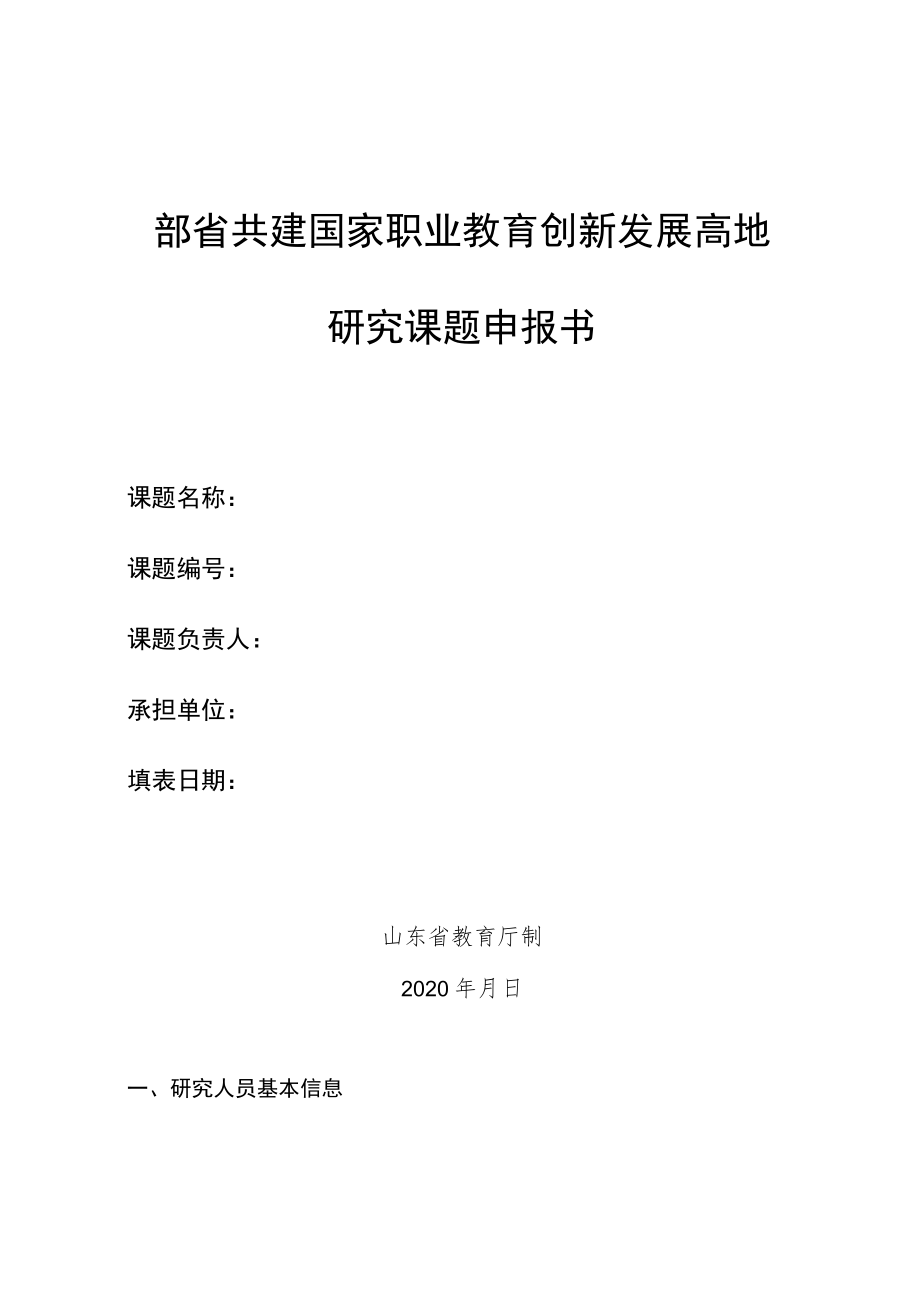 部省共建国家职业教育创新发展高地

研究课题申报书

课题名称：

课题编号：

课题负责人：

承担单位：

填表日期：

山东省教育厅制

2020 年月日

一、研究人员基本信息